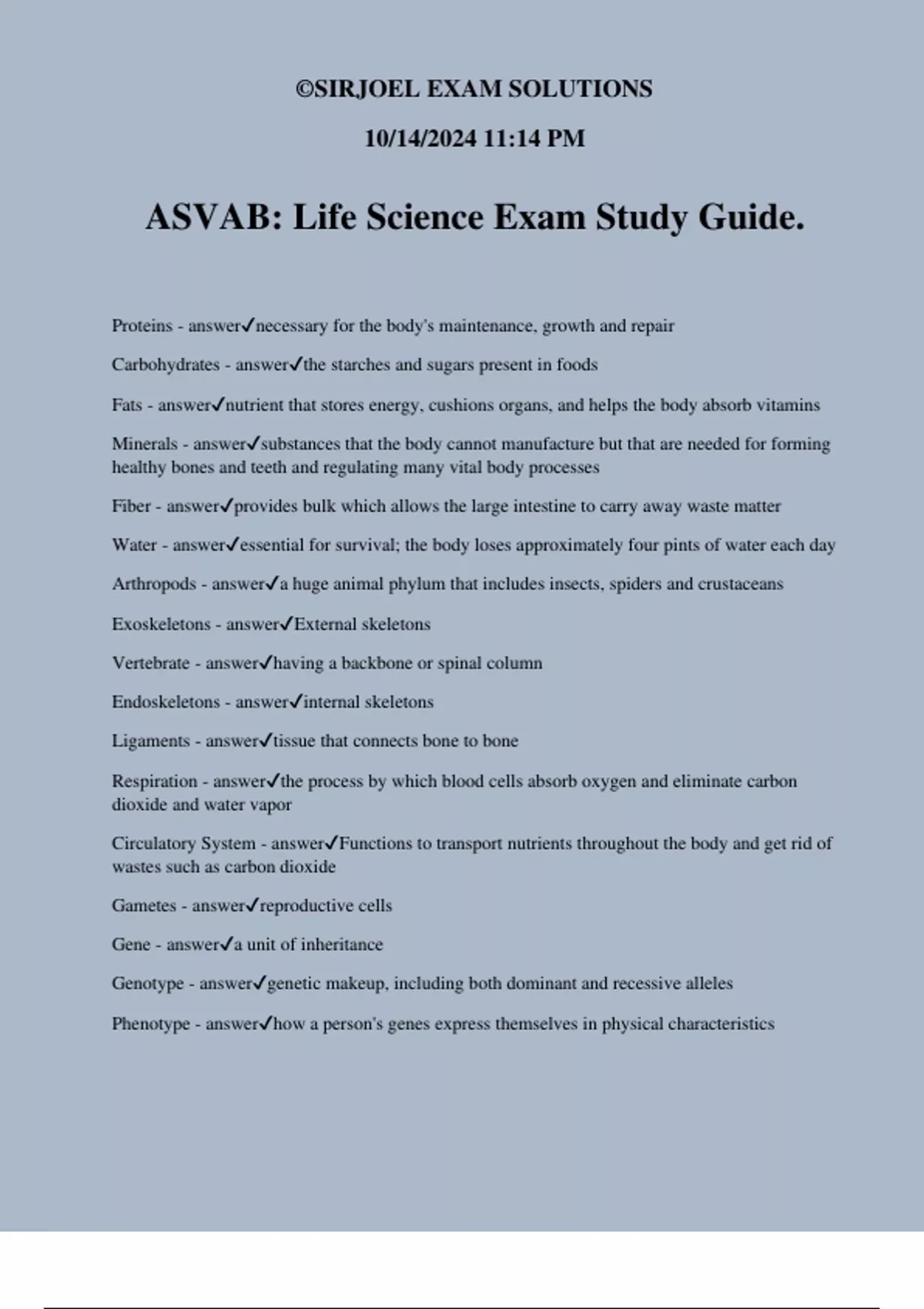 ©SIRJOEL EXAM SOLUTIONS

10/14/2024 11:14 PM

ASVAB: Life Science Exam Study Guide.

Proteins - answer✓necessary for the body's maintenance, growth and repair

Carbohydrates - answer✓the starches and sugars present in foods

Fats - answer✓nutrient that stores energy, cushions organs, and helps the body absorb vitamins

Minerals - answer✓substances that the body cannot manufacture but that are needed for forming healthy bones and teeth and regulating many vital body processes

Fiber - answer✓provides bulk which allows the large intestine to carry away waste matter

Water - answer✓essential for survival; the body loses approximately four pints of water each day

Arthropods - answer✓a huge animal phylum that includes insects, spiders and crustaceans

Exoskeletons - answer✓External skeletons

Vertebrate - answer✓having a backbone or spinal column

Endoskeletons - answer✓internal skeletons

Ligaments - answer✓tissue that connects bone to bone

Respiration - answer✓the process by which blood cells absorb oxygen and eliminate carbon dioxide and water vapor

Circulatory System - answer✓Functions to transport nutrients throughout the body and get rid of wastes such as carbon dioxide

Gametes - answer✓reproductive cells

Gene - answer✓a unit of inheritance

Genotype - answer✓genetic makeup, including both dominant and recessive alleles

Phenotype - answer✓how a person's genes express themselves in physical characteristics